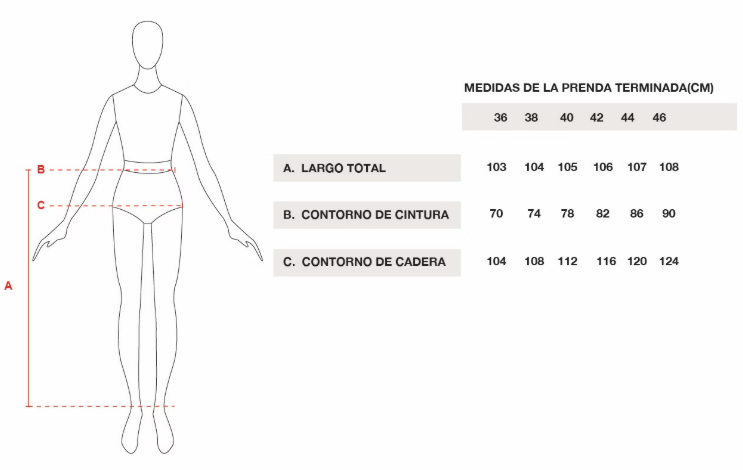 B
C
A

MEDIDAS DE LA PRENDA TERMINADA(CM)

| | 36 | 38 | 40 | 42 | 44 | 46 |
|---|---|---|---|---|---|---|
| A. LARGO TOTAL | 103 | 104 | 105 | 106 | 107 | 108 |
| B. CONTORNO DE CINTURA | 70 | 74 | 78 | 82 | 86 | 90 |
| C. CONTORNO DE CADERA | 104 | 108 | 112 | 116 | 120 | 124 |